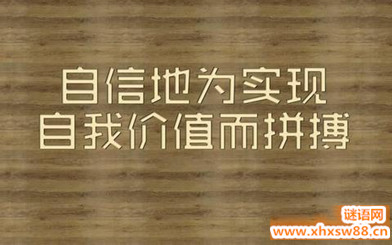 自信地为实现
自我价值而拼搏

谜语网
www.xhxsw88.cn